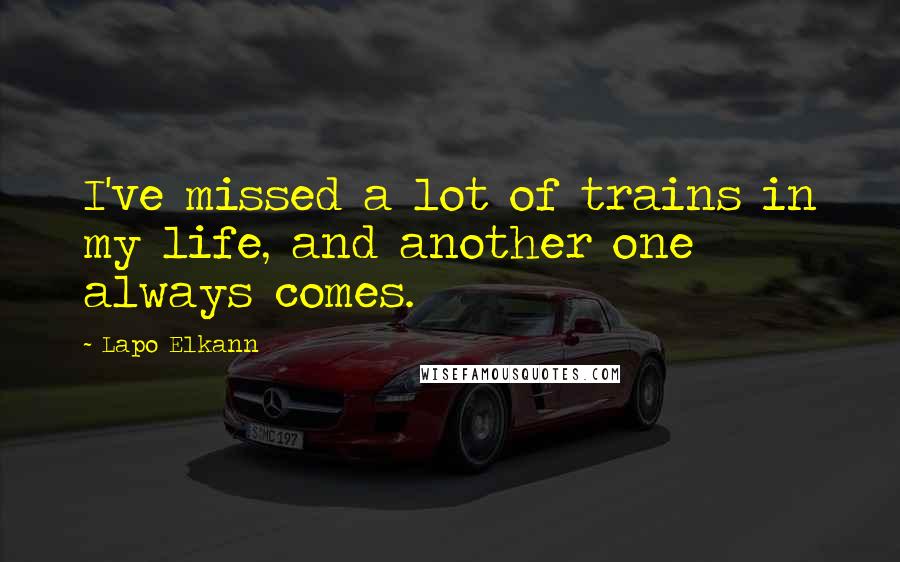 I've missed a lot of trains in my life, and another one always comes.

~ Lapo Elkann

WISEFAMOUSQUOTES.COM

S MC 197